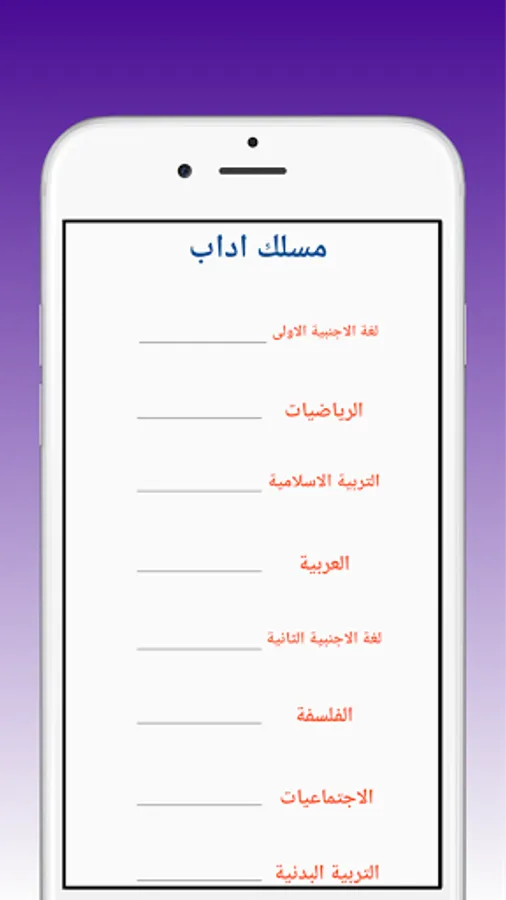 مسلك اداب

لغة الاجنبية الاولى

الرياضيات

التربية الاسلامية

العربية

لغة الاجنبية الثانية

الفلسفة

الاجتماعيات

التربية البدنية